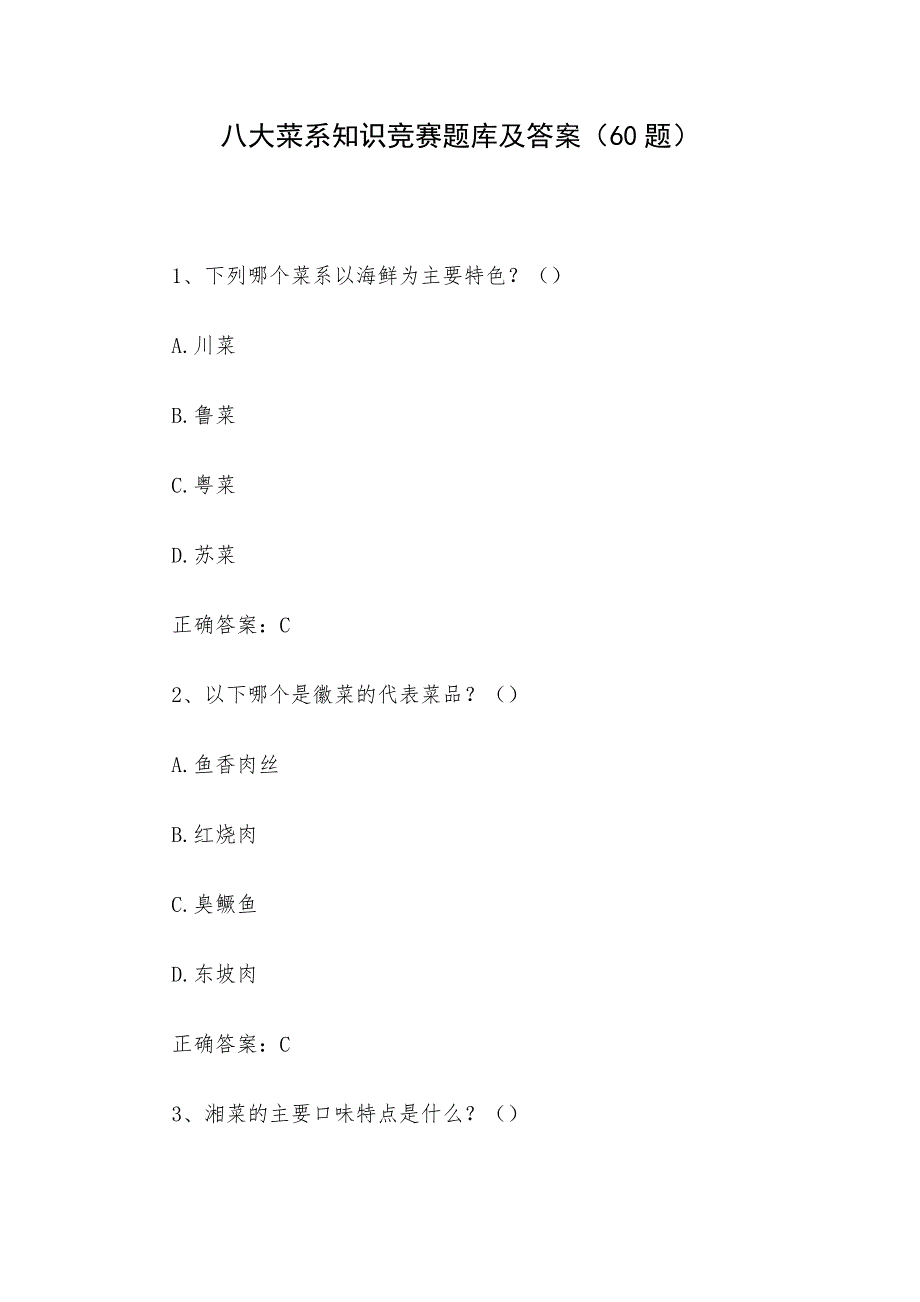 八大菜系知识竞赛题库及答案（60题）

1、下列哪个菜系以海鲜为主要特色？（）

A.川菜

B.鲁菜

C.粤菜

D.苏菜

正确答案：C

2、以下哪个是徽菜的代表菜品？（）

A.鱼香肉丝

B.红烧肉

C.臭鳜鱼

D.东坡肉

正确答案：C

3、湘菜的主要口味特点是什么？（）